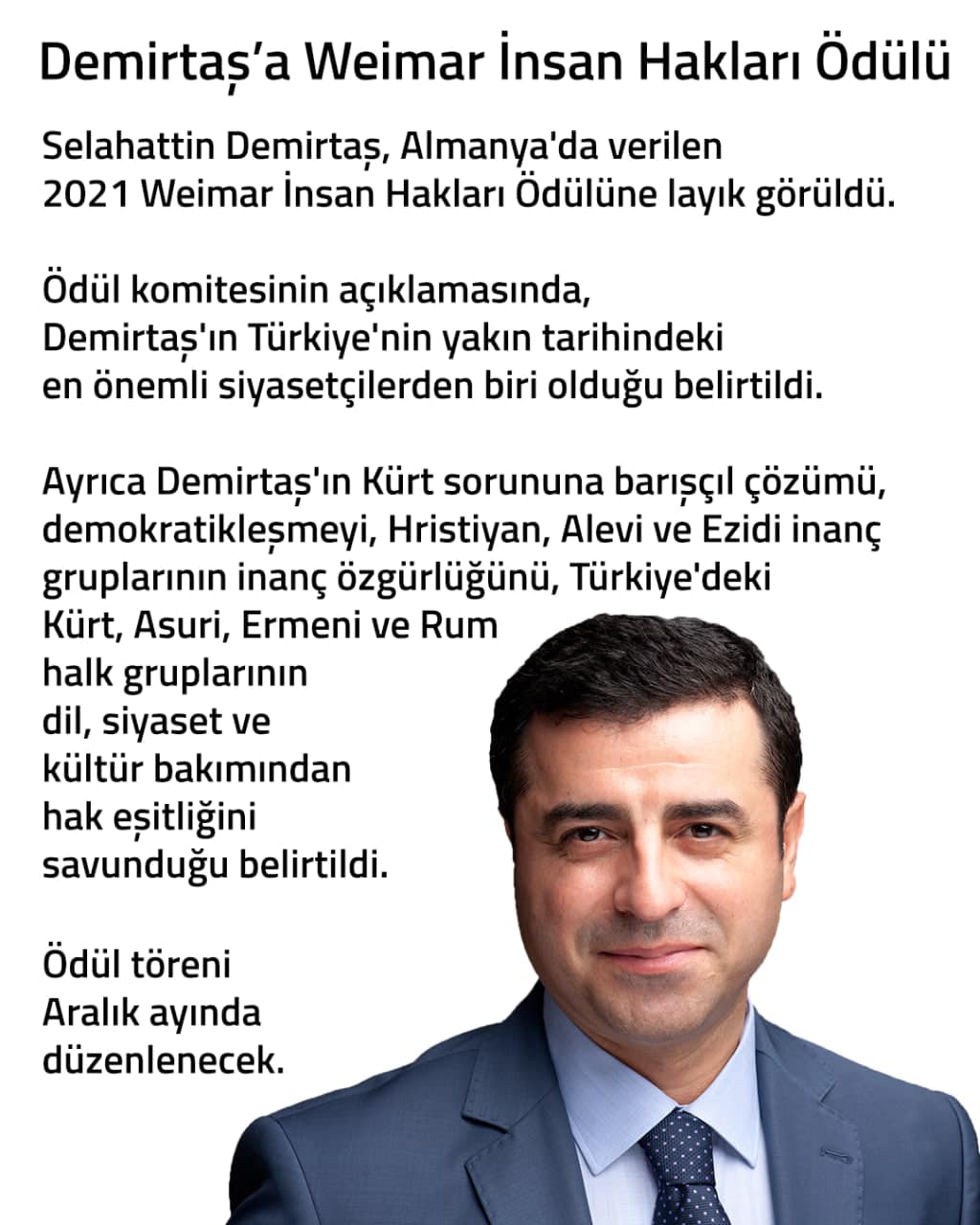 Demirtaş'a Weimar İnsan Hakları Ödülü

Selahattin Demirtaş, Almanya'da verilen 2021 Weimar İnsan Hakları Ödülüne layık görüldü.

Ödül komitesinin açıklamasında, Demirtaş'ın Türkiye'nin yakın tarihindeki en önemli siyasetçilerden biri olduğu belirtildi.

Ayrıca Demirtaş'ın Kürt sorununa barışçıl çözümü, demokratikleşmeyi, Hristiyan, Alevi ve Ezidi inanç gruplarının inanç özgürlüğünü, Türkiye'deki Kürt, Asuri, Ermeni ve Rum halk gruplarının dil, siyaset ve kültür bakımından hak eşitliğini savunduğu belirtildi.

Ödül töreni Aralık ayında düzenlenecek.